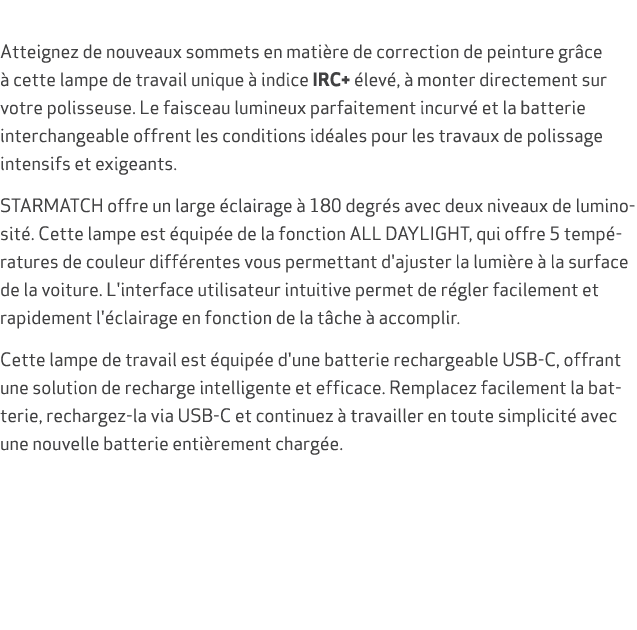 Atteignez de nouveaux sommets en matière de correction de peinture grâce à cette lampe de travail unique à indice IRC+ élevé, à monter directement sur votre polisseuse. Le faisceau lumineux parfaitement incurvé et la batterie interchangeable offrent les conditions idéales pour les travaux de polissage intensifs et exigeants.

STARMATCH offre un large éclairage à 180 degrés avec deux niveaux de luminosité. Cette lampe est équipée de la fonction ALL DAYLIGHT, qui offre 5 températures de couleur différentes vous permettant d'ajuster la lumière à la surface de la voiture. L'interface utilisateur intuitive permet de régler facilement et rapidement l'éclairage en fonction de la tâche à accomplir.

Cette lampe de travail est équipée d'une batterie rechargeable USB-C, offrant une solution de recharge intelligente et efficace. Remplacez facilement la batterie, rechargez-la via USB-C et continuez à travailler en toute simplicité avec une nouvelle batterie entièrement chargée.